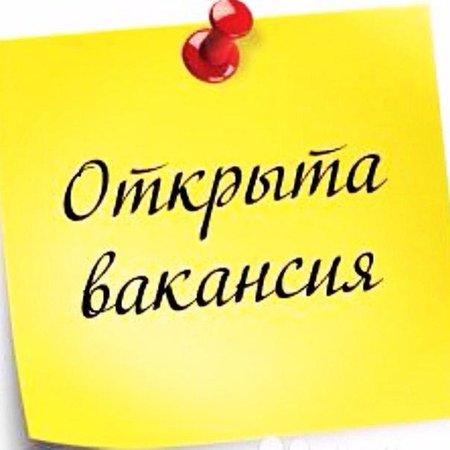 Открыта вакансия